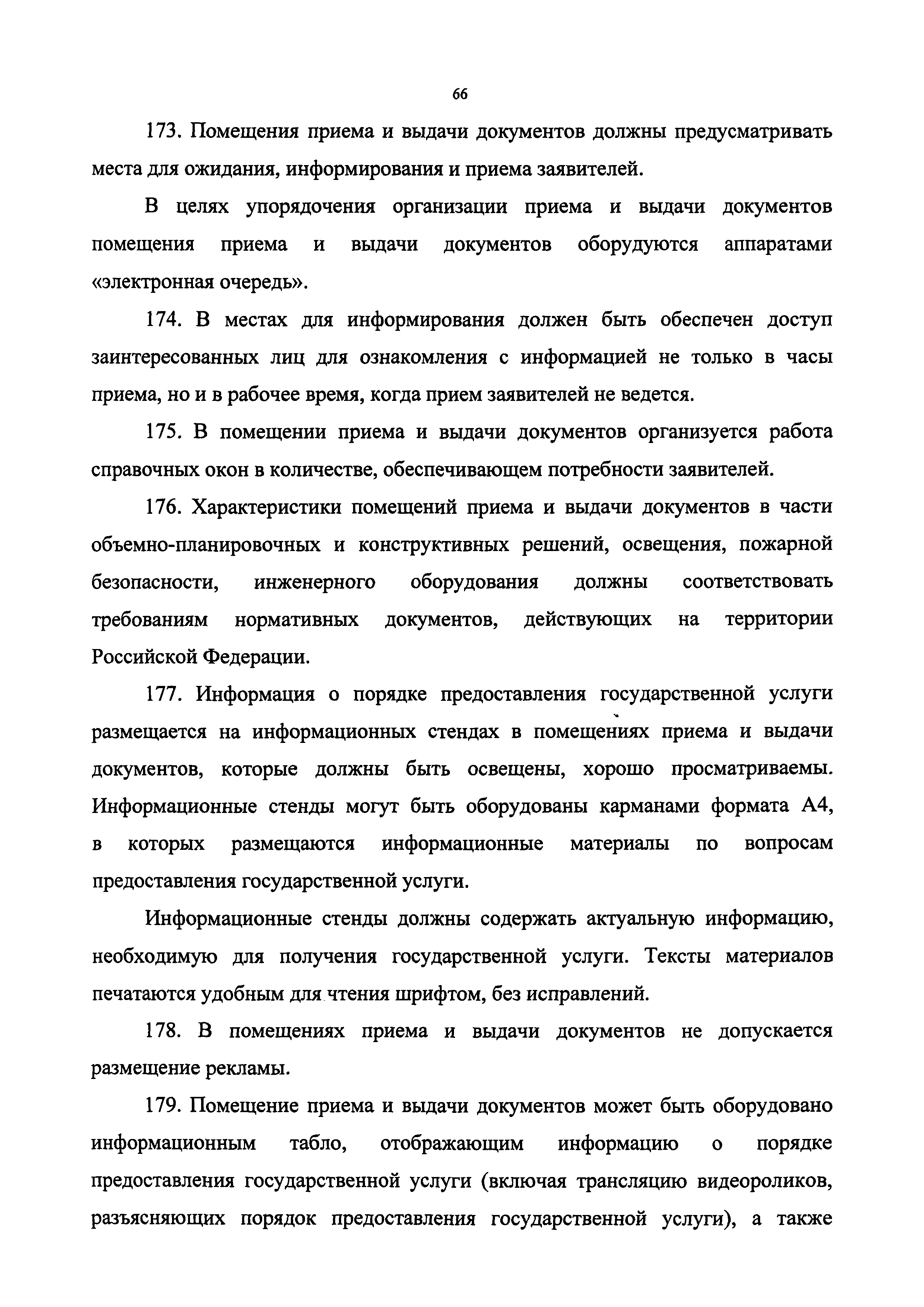 66

173. Помещения приема и выдачи документов должны предусматривать места для ожидания, информирования и приема заявителей.

В целях упорядочения организации приема и выдачи документов помещения приема и выдачи документов оборудуются аппаратами «электронная очередь».

174. В местах для информирования должен быть обеспечен доступ заинтересованных лиц для ознакомления с информацией не только в часы приема, но и в рабочее время, когда прием заявителей не ведется.

175. В помещении приема и выдачи документов организуется работа справочных окон в количестве, обеспечивающем потребности заявителей.

176. Характеристики помещений приема и выдачи документов в части объемно-планировочных и конструктивных решений, освещения, пожарной безопасности, инженерного оборудования должны соответствовать требованиям нормативных документов, действующих на территории Российской Федерации.

177. Информация о порядке предоставления государственной услуги размещается на информационных стендах в помещениях приема и выдачи документов, которые должны быть освещены, хорошо просматриваемы. Информационные стенды могут быть оборудованы карманами формата А4, в которых размещаются информационные материалы по вопросам предоставления государственной услуги.

Информационные стенды должны содержать актуальную информацию, необходимую для получения государственной услуги. Тексты материалов печатаются удобным для чтения шрифтом, без исправлений.

178. В помещениях приема и выдачи документов не допускается размещение рекламы.

179. Помещение приема и выдачи документов может быть оборудовано информационным табло, отображающим информацию о порядке предоставления государственной услуги (включая трансляцию видеороликов, разъясняющих порядок предоставления государственной услуги), а также